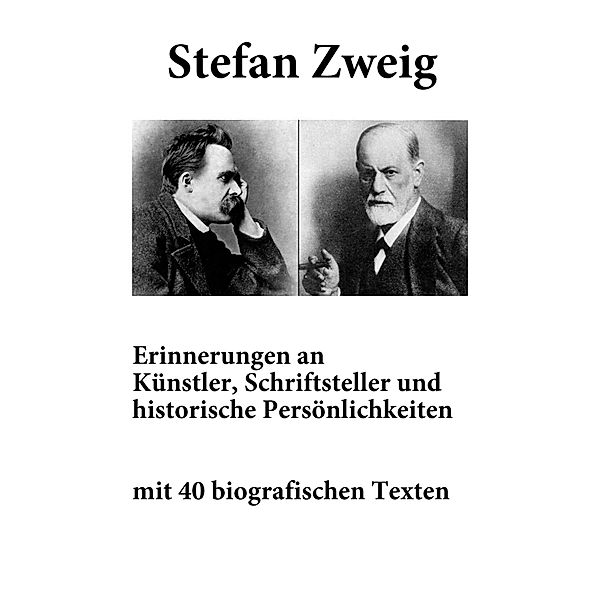 Stefan Zweig

Erinnerungen an Künstler, Schriftsteller und historische Persönlichkeiten

mit 40 biografischen Texten